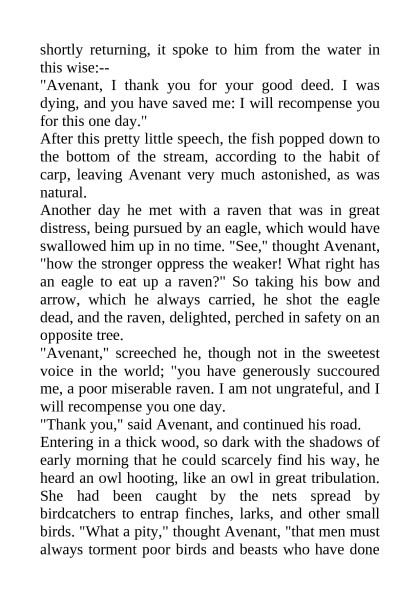 shortly returning, it spoke to him from the water in this wise:--

"Avenant, I thank you for your good deed. I was dying, and you have saved me: I will recompense you for this one day."

After this pretty little speech, the fish popped down to the bottom of the stream, according to the habit of carp, leaving Avenant very much astonished, as was natural.

Another day he met with a raven that was in great distress, being pursued by an eagle, which would have swallowed him up in no time. "See," thought Avenant, "how the stronger oppress the weaker! What right has an eagle to eat up a raven?" So taking his bow and arrow, which he always carried, he shot the eagle dead, and the raven, delighted, perched in safety on an opposite tree.

"Avenant," screeched he, though not in the sweetest voice in the world; "you have generously succoured me, a poor miserable raven. I am not ungrateful, and I will recompense you one day.

"Thank you," said Avenant, and continued his road.

Entering in a thick wood, so dark with the shadows of early morning that he could scarcely find his way, he heard an owl hooting, like an owl in great tribulation. She had been caught by the nets spread by birdcatchers to entrap finches, larks, and other small birds. "What a pity," thought Avenant, "that men must always torment poor birds and beasts who have done